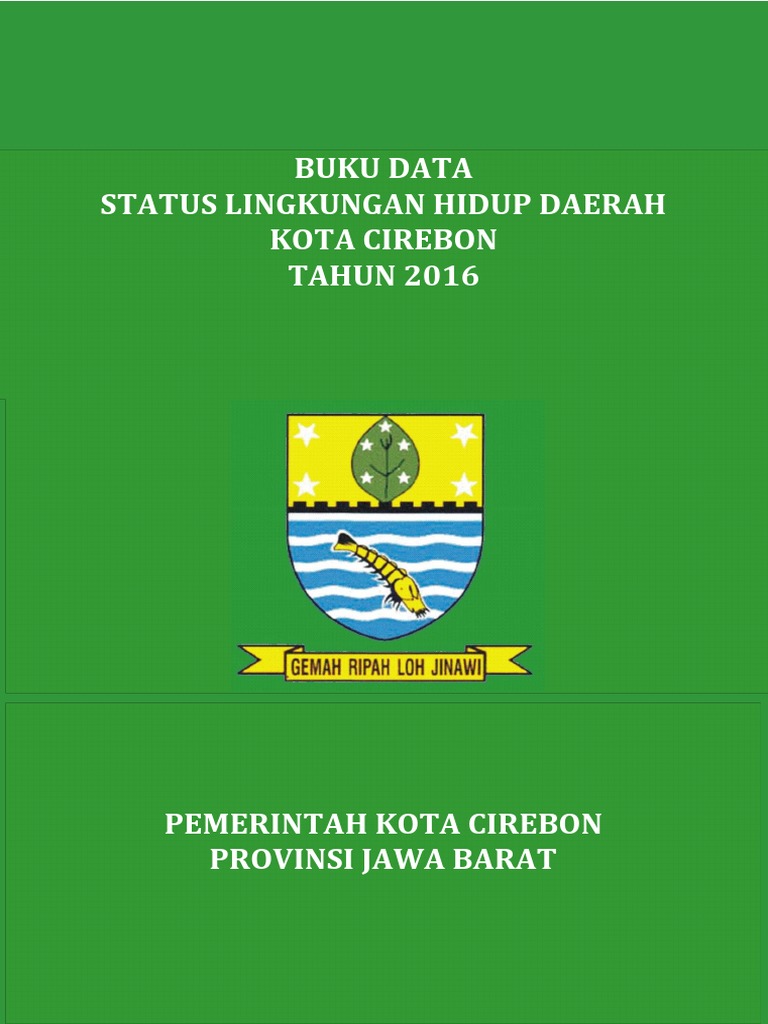 BUKU DATA
STATUS LINGKUNGAN HIDUP DAERAH
KOTA CIREBON
TAHUN 2016

GEMAH RIPAH LOH JINAWI

PEMERINTAH KOTA CIREBON
PROVINSI JAWA BARAT